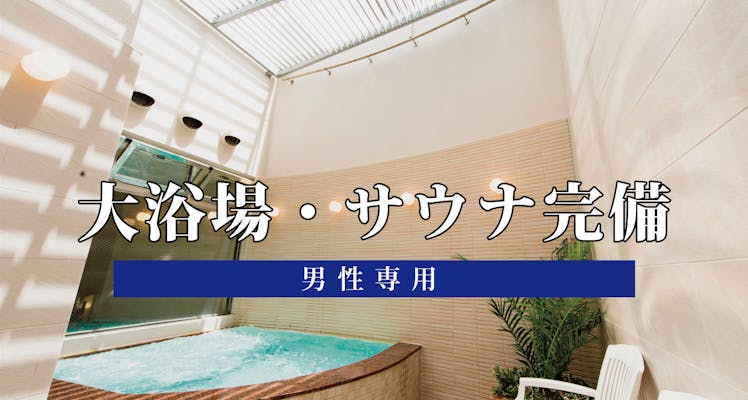 大浴場・サウナ完備

男性専用